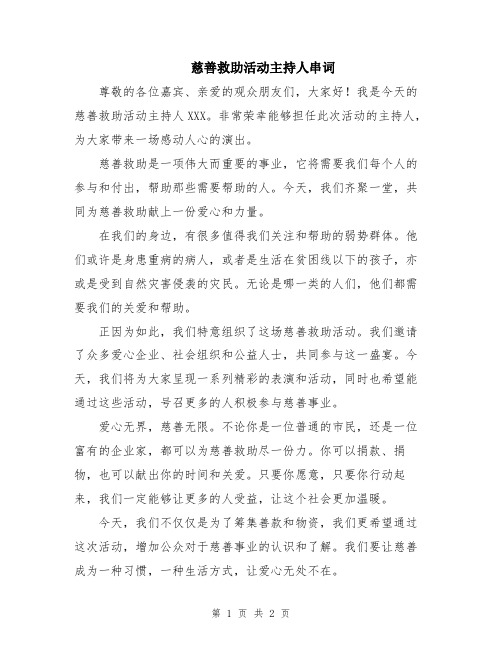 慈善救助活动主持人串词

尊敬的各位嘉宾、亲爱的观众朋友们，大家好！我是今天的慈善救助活动主持人 XXX。非常荣幸能够担任此次活动的主持人，为大家带来一场感动人心的演出。

慈善救助是一项伟大而重要的事业，它将需要我们每个人的参与和付出，帮助那些需要帮助的人。今天，我们齐聚一堂，共同为慈善救助献上一份爱心和力量。

在我们的身边，有很多值得我们关注和帮助的弱势群体。他们或许是身患重病的病人，或者是生活在贫困线以下的孩子，亦或是受到自然灾害侵袭的灾民。无论是哪一类的人们，他们都需要我们的关爱和帮助。

正因为如此，我们特意组织了这场慈善救助活动。我们邀请了众多爱心企业、社会组织和公益人士，共同参与这一盛宴。今天，我们将为大家呈现一系列精彩的表演和活动，同时也希望能通过这些活动，号召更多的人积极参与慈善事业。

爱心无界，慈善无限。不论你是一位普通的市民，还是一位富有的企业家，都可以为慈善救助尽一份力。你可以捐款、捐物，也可以献出你的时间和关爱。只要你愿意，只要你行动起来，我们一定能够让更多的人受益，让这个社会更加温暖。

今天，我们不仅仅是为了筹集善款和物资，我们更希望通过这次活动，增加公众对于慈善事业的认识和了解。我们要让慈善成为一种习惯，一种生活方式，让爱心无处不在。

第 1 页 共 2 页